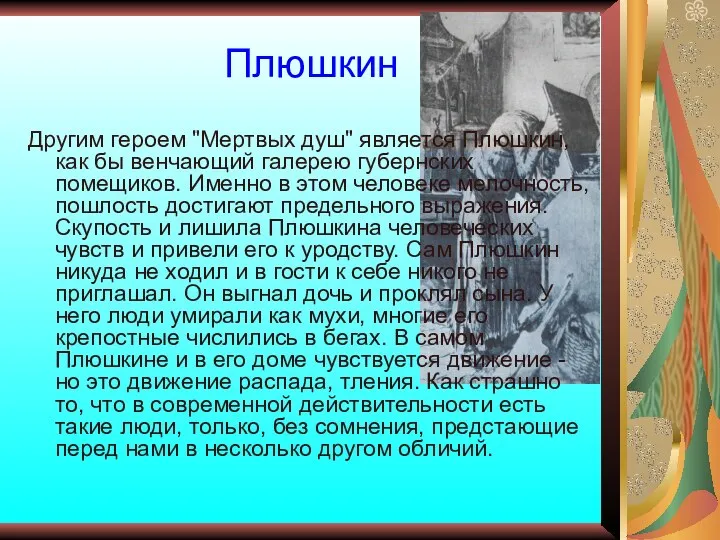 Плюшкин

Другим героем "Мертвых душ" является Плюшкин, как бы венчающий галерею губернских помещиков. Именно в этом человеке мелочность, пошлость достигают предельного выражения. Скупость и лишила Плюшкина человеческих чувств и привели его к уродству. Сам Плюшкин никуда не ходил и в гости к себе никого не приглашал. Он выгнал дочь и проклял сына. У него люди умирали как мухи, многие его крепостные числились в бегах. В самом Плюшкине и в его доме чувствуется движение - но это движение распада, тления. Как страшно то, что в современной действительности есть такие люди, только, без сомнения, предстающие перед нами в несколько другом обличий.